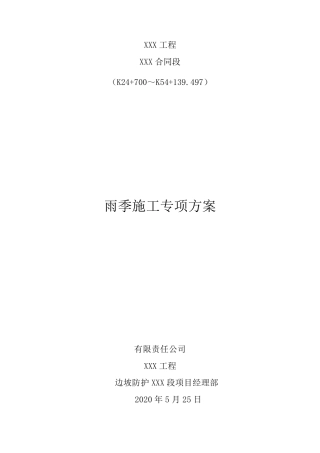 XXX 工程

XXX 合同段

（K24+700～K54+139.497）

雨季施工专项方案

有限责任公司

XXX 工程

边坡防护 XXX 段项目经理部

2020 年 5 月 25 日